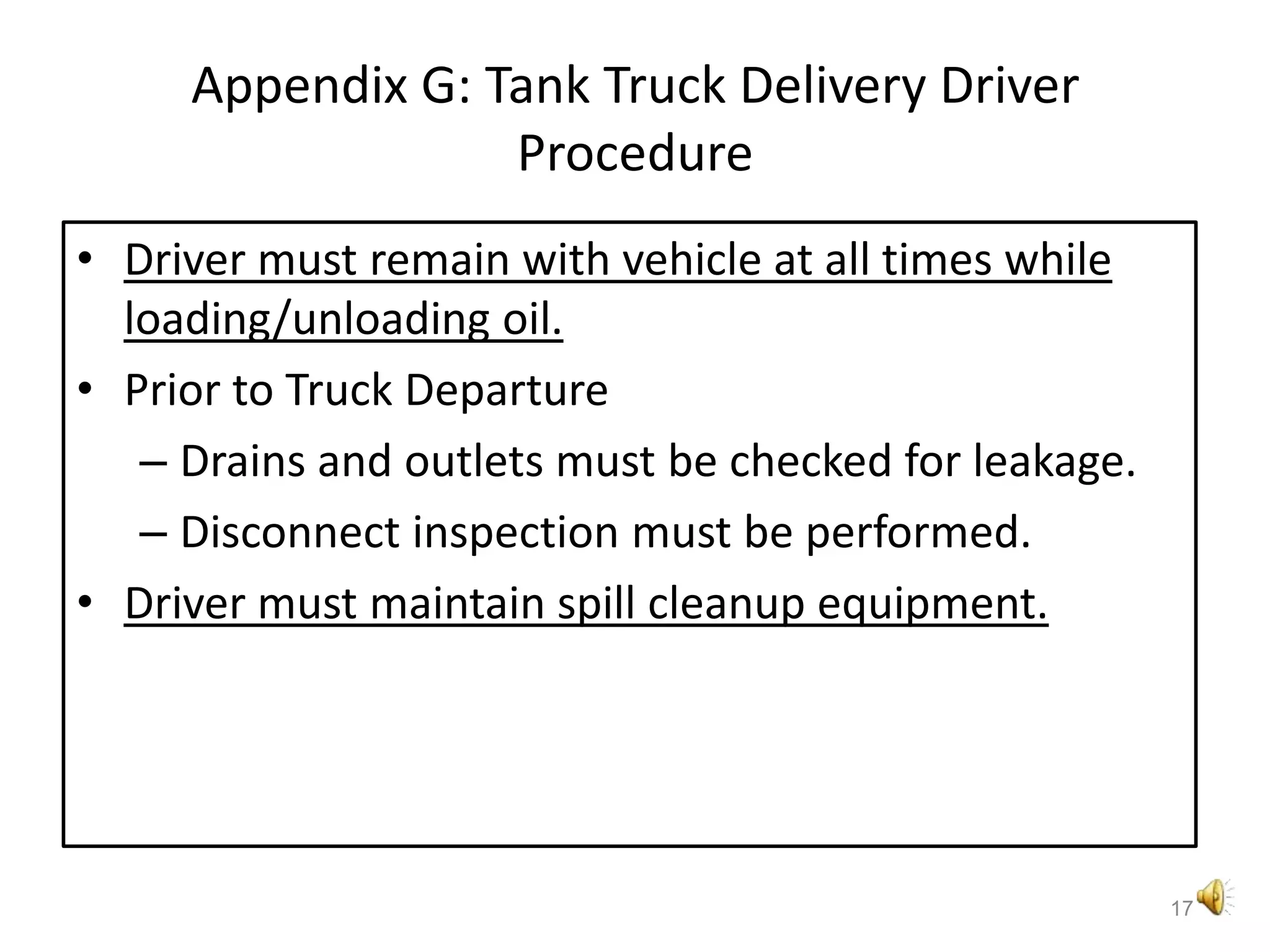 Appendix G: Tank Truck Delivery Driver Procedure

• Driver must remain with vehicle at all times while loading/unloading oil.
• Prior to Truck Departure
  – Drains and outlets must be checked for leakage.
  – Disconnect inspection must be performed.
• Driver must maintain spill cleanup equipment.

17